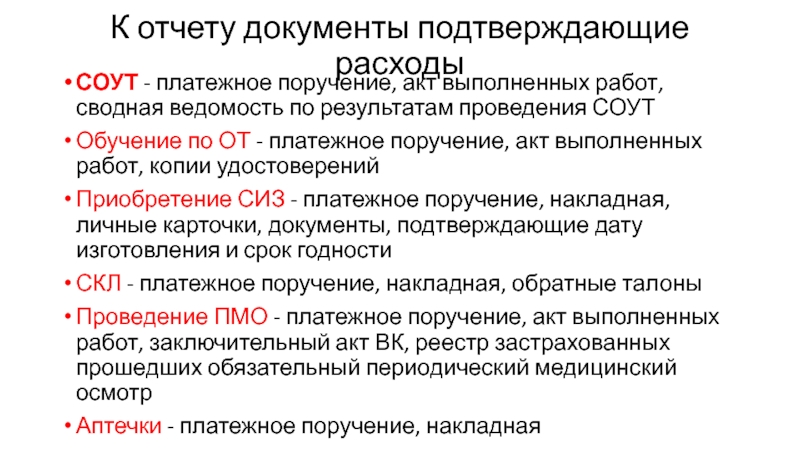 К отчету документы подтверждающие расходы

• СОУТ - платежное поручение, акт выполненных работ, сводная ведомость по результатам проведения СОУТ

• Обучение по ОТ - платежное поручение, акт выполненных работ, копии удостоверений

• Приобретение СИЗ - платежное поручение, накладная, личные карточки, документы, подтверждающие дату изготовления и срок годности

• СКЛ - платежное поручение, накладная, обратные талоны

• Проведение ПМО - платежное поручение, акт выполненных работ, заключительный акт ВК, реестр застрахованных прошедших обязательный периодический медицинский осмотр

• Аптечки - платежное поручение, накладная